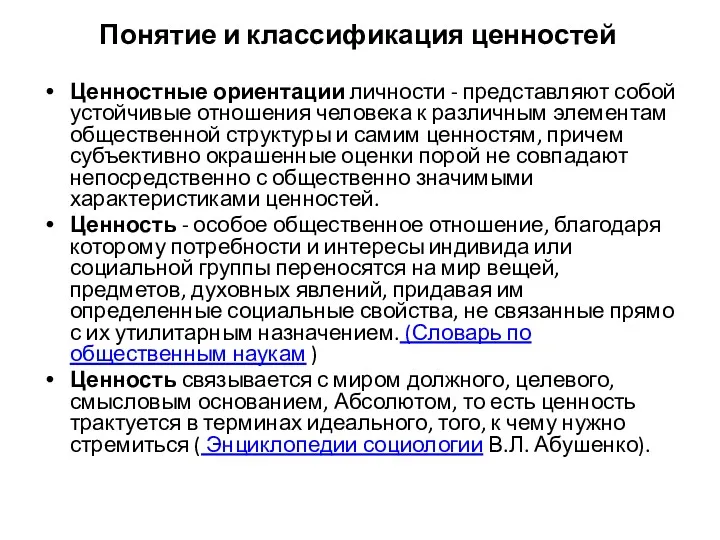 Понятие и классификация ценностей

• Ценностные ориентации личности - представляют собой устойчивые отношения человека к различным элементам общественной структуры и самим ценностям, причем субъективно окрашенные оценки порой не совпадают непосредственно с общественно значимыми характеристиками ценностей.
• Ценность - особое общественное отношение, благодаря которому потребности и интересы индивида или социальной группы переносятся на мир вещей, предметов, духовных явлений, придавая им определенные социальные свойства, не связанные прямо с их утилитарным назначением. (Словарь по общественным наукам )
• Ценность связывается с миром должного, целевого, смысловым основанием, Абсолютом, то есть ценность трактуется в терминах идеального, того, к чему нужно стремиться ( Энциклопедии социологии В.Л. Абушенко).